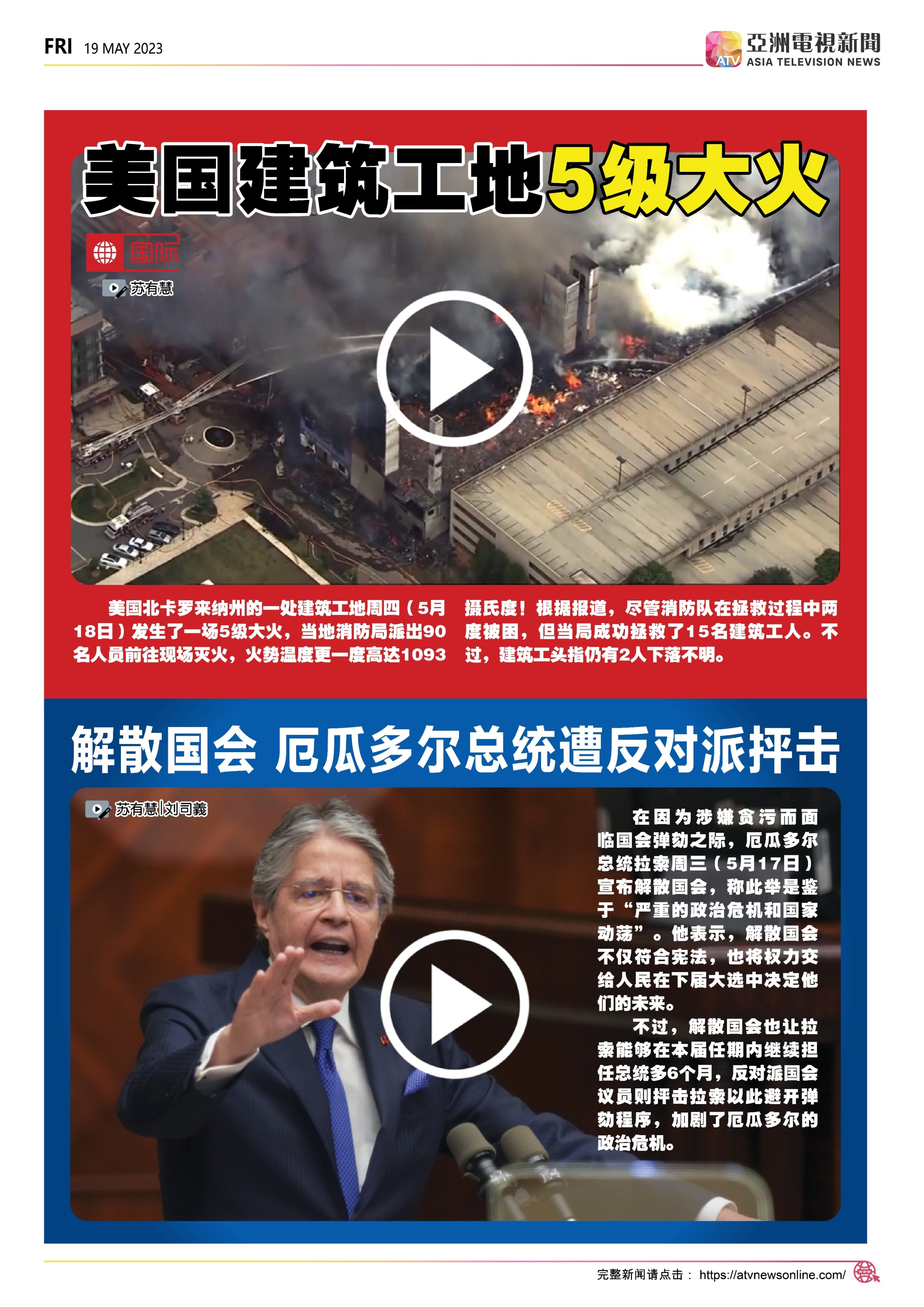 FRI 19 MAY 2023

ATV 亞洲電視新聞 ASIA TELEVISION NEWS

美国建筑工地5级大火

国际

苏有慧

美国北卡罗来纳州的一处建筑工地周四（5月18日）发生了一场5级大火，当地消防局派出90名人员前往现场灭火，火势温度更一度高达1093摄氏度！根据报道，尽管消防队在拯救过程中两度被困，但当局成功拯救了15名建筑工人。不过，建筑工头指仍有2人下落不明。

解散国会 厄瓜多尔总统遭反对派抨击

苏有慧|刘司義

在因为涉嫌贪污而面临国会弹劾之际，厄瓜多尔总统拉索周三（5月17日）宣布解散国会，称此举是鉴于“严重的政治危机和国家动荡”。他表示，解散国会不仅符合宪法，也将权力交给人民在下届大选中决定他们的未来。

不过，解散国会也让拉索能够在本届任期内继续担任总统多6个月，反对派国会议员则抨击拉索以此避开弹劾程序，加剧了厄瓜多尔的政治危机。

完整新闻请点击： https://atvnewsonline.com/